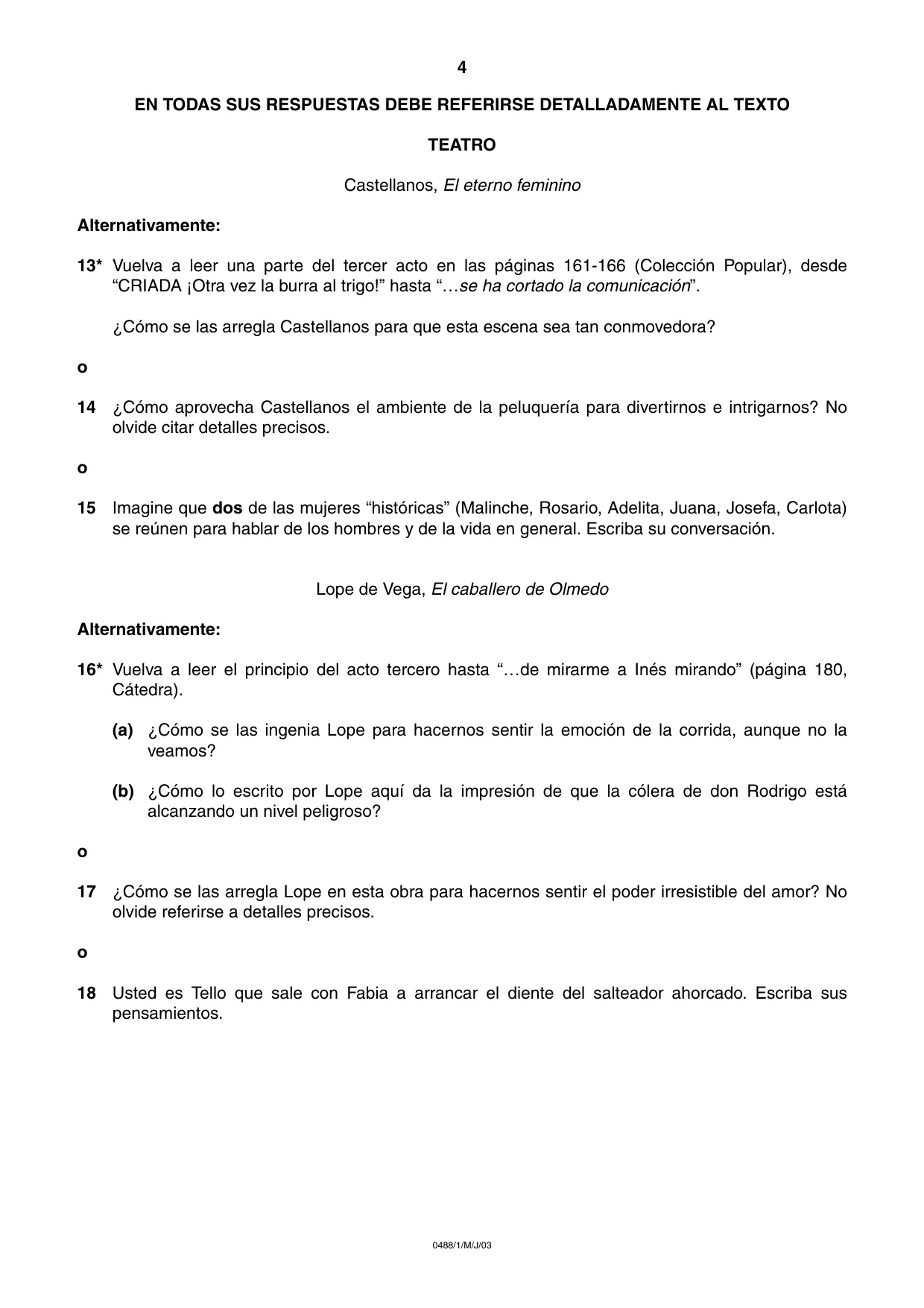 4

EN TODAS SUS RESPUESTAS DEBE REFERIRSE DETALLADAMENTE AL TEXTO

TEATRO

Castellanos, El eterno feminino

Alternativamente:

13* Vuelva a leer una parte del tercer acto en las páginas 161-166 (Colección Popular), desde "CRIADA ¡Otra vez la burra al trigo!" hasta "…se ha cortado la comunicación".

¿Cómo se las arregla Castellanos para que esta escena sea tan conmovedora?

o

14 ¿Cómo aprovecha Castellanos el ambiente de la peluquería para divertirnos e intrigarnos? No olvide citar detalles precisos.

o

15 Imagine que dos de las mujeres "históricas" (Malinche, Rosario, Adelita, Juana, Josefa, Carlota) se reúnen para hablar de los hombres y de la vida en general. Escriba su conversación.

Lope de Vega, El caballero de Olmedo

Alternativamente:

16* Vuelva a leer el principio del acto tercero hasta "…de mirarme a Inés mirando" (página 180, Cátedra).

(a) ¿Cómo se las ingenia Lope para hacernos sentir la emoción de la corrida, aunque no la veamos?

(b) ¿Cómo lo escrito por Lope aquí da la impresión de que la cólera de don Rodrigo está alcanzando un nivel peligroso?

o

17 ¿Cómo se las arregla Lope en esta obra para hacernos sentir el poder irresistible del amor? No olvide referirse a detalles precisos.

o

18 Usted es Tello que sale con Fabia a arrancar el diente del salteador ahorcado. Escriba sus pensamientos.

0488/1/M/J/03